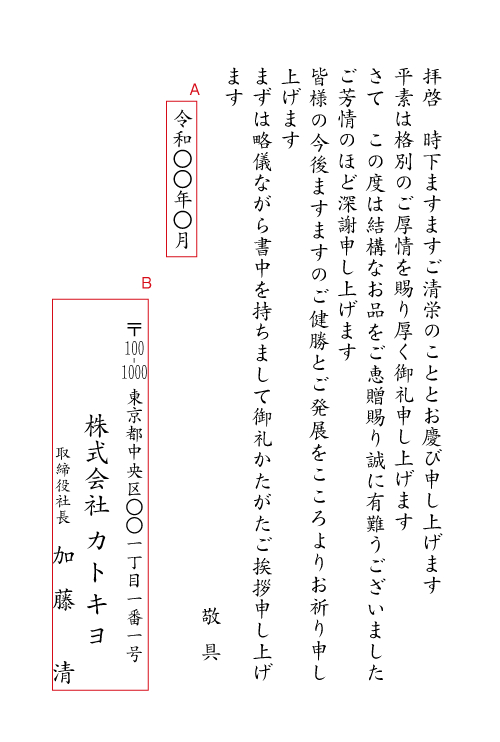 拝啓　時下ますますご清栄のこととお慶び申し上げます
平素は格別のご厚情を賜り厚く御礼申し上げます
さて　この度は結構なお品をご恵贈賜り誠に有難うございました
ご芳情のほど深謝申し上げます
皆様の今後ますますのご健勝とご発展をこころよりお祈り申し上げます
まずは略儀ながら書中を持ちまして御礼かたがたご挨拶申し上げます

敬具

A
令和〇〇年〇月

B
〒100-1000
東京都中央区〇〇一丁目一番一号
株式会社　カトキヨ
取締役社長　加藤　清